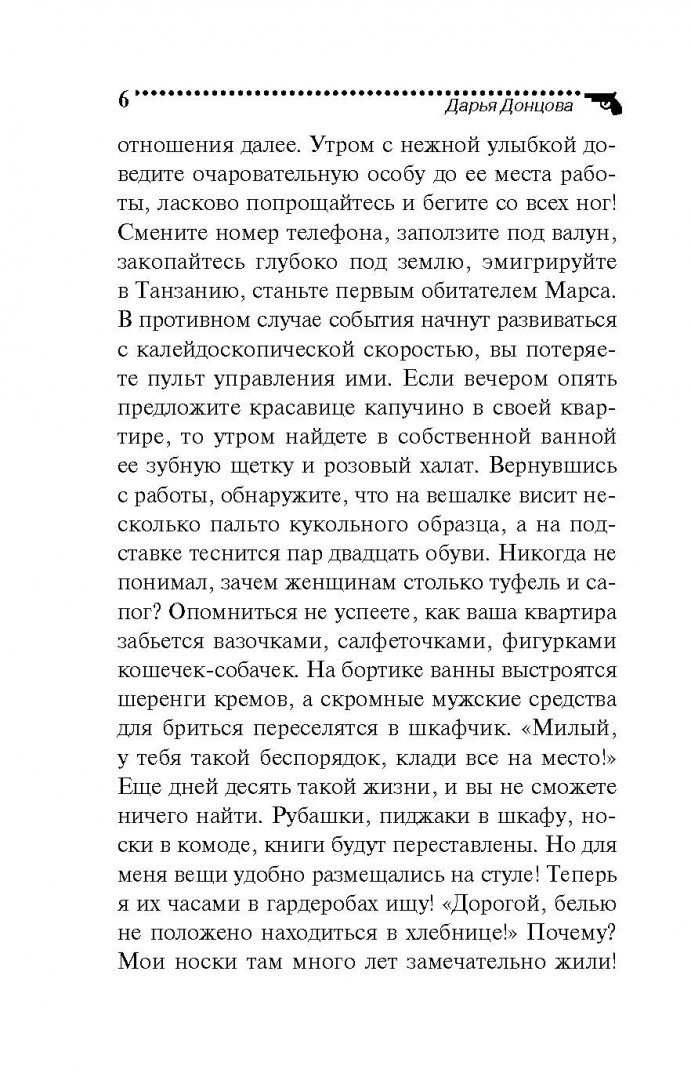 6 Дарья Донцова

отношения далее. Утром с нежной улыбкой доведите очаровательную особу до ее места работы, ласково попрощайтесь и бегите со всех ног! Смените номер телефона, заползите под валун, закопайтесь глубоко под землю, эмигрируйте в Танзанию, станьте первым обитателем Марса. В противном случае события начнут развиваться с калейдоскопической скоростью, вы потеряете пульт управления ими. Если вечером опять предложите красавице капучино в своей квартире, то утром найдете в собственной ванной ее зубную щетку и розовый халат. Вернувшись с работы, обнаружите, что на вешалке висит несколько пальто кукольного образца, а на подставке теснится пар двадцать обуви. Никогда не понимал, зачем женщинам столько туфель и сапог? Опомниться не успеете, как ваша квартира забьется вазочками, салфеточками, фигурками кошечек-собачек. На бортике ванны выстроятся шеренги кремов, а скромные мужские средства для бриться переселятся в шкафчик. «Милый, у тебя такой беспорядок, клади все на место!» Еще дней десять такой жизни, и вы не сможете ничего найти. Рубашки, пиджаки в шкафу, носки в комоде, книги будут переставлены. Но для меня вещи удобно размещались на стуле! Теперь я их часами в гардеробах ищу! «Дорогой, белью не положено находиться в хлебнице!» Почему? Мои носки там много лет замечательно жили!